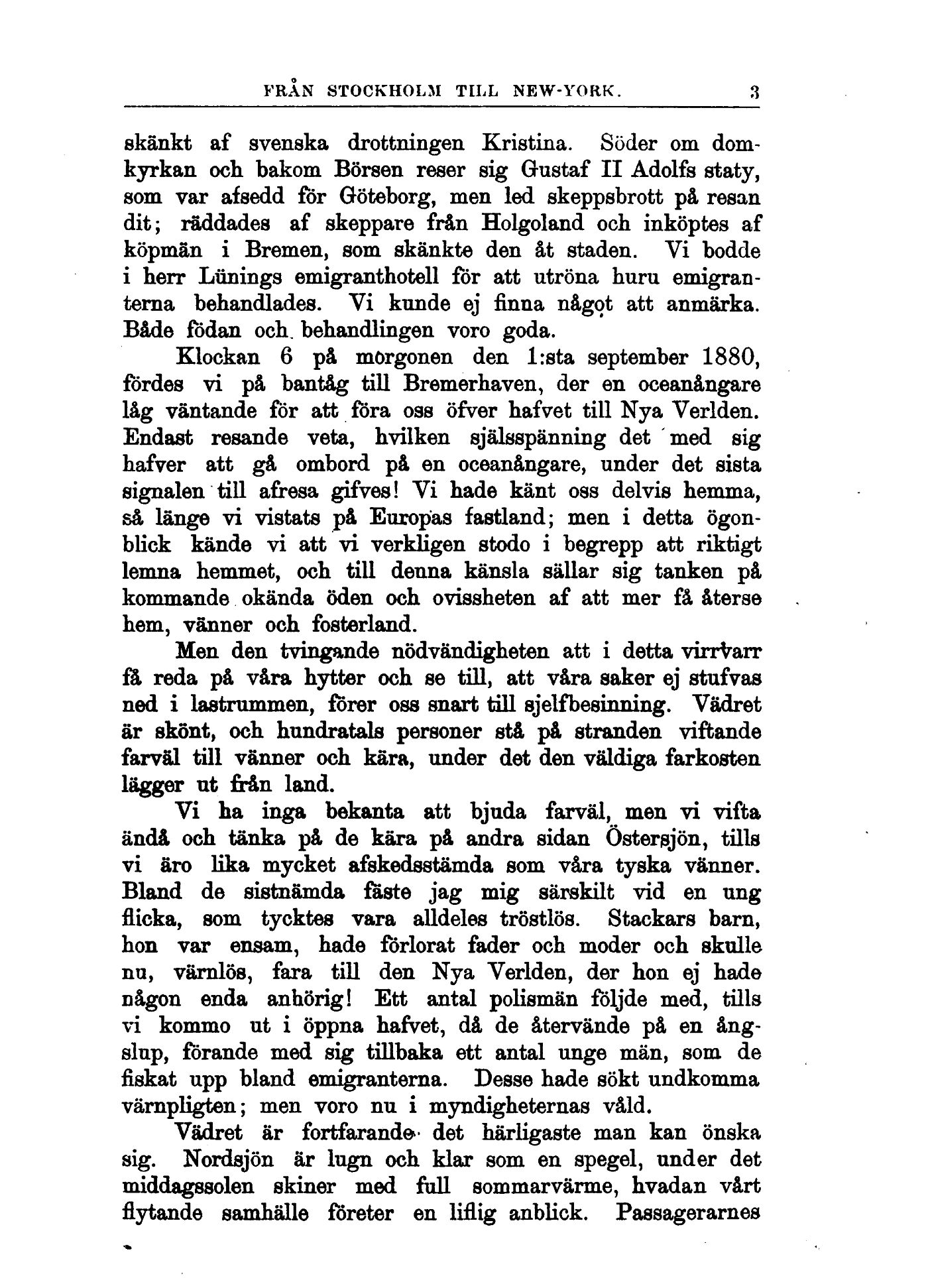 FRÅN STOCKHOLM TILL NEW-YORK. 3

skänkt af svenska drottningen Kristina. Söder om domkyrkan och bakom Börsen reser sig Gustaf II Adolfs staty, som var afsedd för Göteborg, men led skeppsbrott på resan dit; räddades af skeppare från Holgoland och inköptes af köpmän i Bremen, som skänkte den åt staden. Vi bodde i herr Lünings emigranthotell för att utröna huru emigranterna behandlades. Vi kunde ej finna något att anmärka. Både födan och behandlingen voro goda.

Klockan 6 på morgonen den 1:sta september 1880, fördes vi på bantåg till Bremerhaven, der en oceanångare låg väntande för att föra oss öfver hafvet till Nya Verlden. Endast resande veta, hvilken själsspänning det med sig hafver att gå ombord på en oceanångare, under det sista signalen till afresa gifves! Vi hade känt oss delvis hemma, så länge vi vistats på Europas fastland; men i detta ögonblick kände vi att vi verkligen stodo i begrepp att riktigt lemna hemmet, och till denna känsla sällar sig tanken på kommande okända öden och ovissheten af att mer få återse hem, vänner och fosterland.

Men den tvingande nödvändigheten att i detta virrvarr få reda på våra hytter och se till, att våra saker ej stufvas ned i lastrummen, förer oss snart till sjelfbesinning. Vädret är skönt, och hundratals personer stå på stranden viftande farväl till vänner och kära, under det den väldiga farkosten lägger ut från land.

Vi ha inga bekanta att bjuda farväl, men vi vifta ändå och tänka på de kära på andra sidan Östersjön, tills vi äro lika mycket afskedsstämda som våra tyska vänner. Bland de sistnämda fäste jag mig särskilt vid en ung flicka, som tycktes vara alldeles tröstlös. Stackars barn, hon var ensam, hade förlorat fader och moder och skulle nu, värnlös, fara till den Nya Verlden, der hon ej hade någon enda anhörig! Ett antal polismän följde med, tills vi kommo ut i öppna hafvet, då de återvände på en ångslup, förande med sig tillbaka ett antal unge män, som de fiskat upp bland emigranterna. Desse hade sökt undkomma värnpligten; men voro nu i myndigheternas våld.

Vädret är fortfarande det härligaste man kan önska sig. Nordsjön är lugn och klar som en spegel, under det middagssolen skiner med full sommarvärme, hvadan vårt flytande samhälle företer en liflig anblick. Passagerarnes